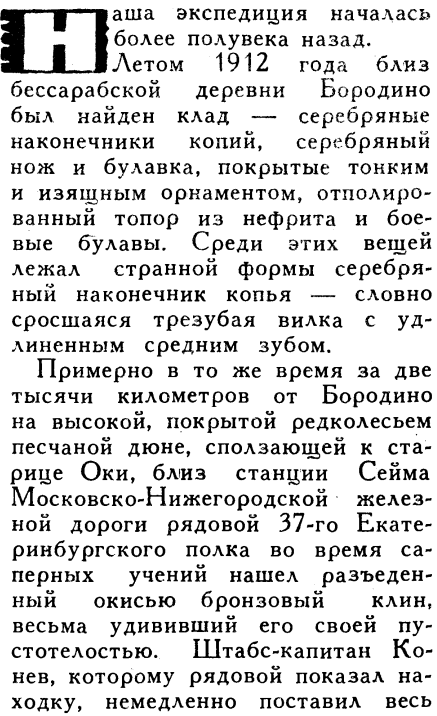 Наша экспедиция началась более полувека назад.

Летом 1912 года близ бессарабской деревни Бородино был найден клад — серебряные наконечники копий, серебряный нож и булавка, покрытые тонким и изящным орнаментом, отполированный топор из нефрита и боевые булавы. Среди этих вещей лежал странной формы серебряный наконечник копья — словно сросшаяся трезубая вилка с удлиненным средним зубом.

Примерно в то же время за две тысячи километров от Бородино на высокой, покрытой редколесьем песчаной дюне, сползающей к старице Оки, близ станции Сейма Московско-Нижегородской железной дороги рядовой 37-го Екатеринбургского полка во время саперных учений нашел разъеденный окисью бронзовый клин, весьма удививший его своей пустотелостью. Штабс-капитан Конев, которому рядовой показал находку, немедленно поставил весь